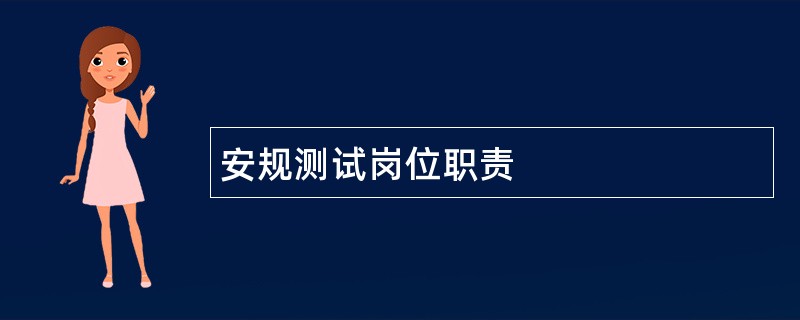 安规测试岗位职责